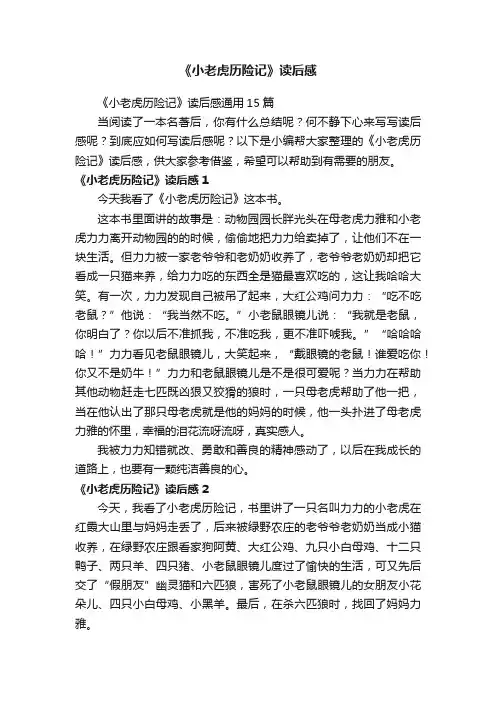 《小老虎历险记》读后感

《小老虎历险记》读后感通用 15 篇

当阅读了一本名著后，你有什么总结呢？何不静下心来写写读后感呢？到底应如何写读后感呢？以下是小编帮大家整理的《小老虎历险记》读后感，供大家参考借鉴，希望可以帮助到有需要的朋友。

《小老虎历险记》读后感 1

今天我看了《小老虎历险记》这本书。

这本书里面讲的故事是：动物园园长胖光头在母老虎力雅和小老虎力力离开动物园的的时候，偷偷地把力力给卖掉了，让他们不在一块生活。但力力被一家老爷爷和老奶奶收养了，老爷爷老奶奶却把它看成一只猫来养，给力力吃的东西全是猫最喜欢吃的，这让我哈哈大笑。有一次，力力发现自己被吊了起来，大红公鸡问力力：“吃不吃老鼠？”他说：“我当然不吃。”小老鼠眼镜儿说：“我就是老鼠，你明白了？你以后不准抓我，不准吃我，更不准吓唬我。”“哈哈哈哈！”力力看见老鼠眼镜儿，大笑起来，“戴眼镜的老鼠！谁爱吃你！你又不是奶牛！”力力和老鼠眼镜儿是不是很可爱呢？当力力在帮助其他动物赶走七匹既凶狠又狡猾的狼时，一只母老虎帮助了他一把，当在他认出了那只母老虎就是他的妈妈的时候，他一头扑进了母老虎力雅的怀里，幸福的泪花流呀流呀，真实感人。

我被力力知错就改、勇敢和善良的精神感动了，以后在我成长的道路上，也要有一颗纯洁善良的心。

《小老虎历险记》读后感 2

今天，我看了小老虎历险记，书里讲了一只名叫力力的小老虎在红霞大山里与妈妈走丢了，后来被绿野农庄的老爷爷老奶奶当成小猫收养，在绿野农庄跟看家狗阿黄、大红公鸡、九只小白母鸡、十二只鸭子、两只羊、四只猪、小老鼠眼镜儿度过了愉快的生活，可又先后交了“假朋友”幽灵猫和六匹狼，害死了小老鼠眼镜儿的女朋友小花朵儿、四只小白母鸡、小黑羊。最后，在杀六匹狼时，找回了妈妈力雅。